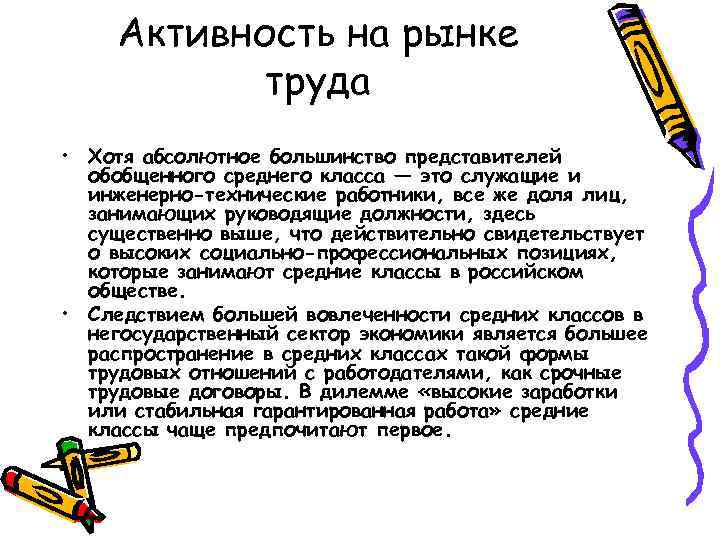 Активность на рынке труда

• Хотя абсолютное большинство представителей обобщенного среднего класса — это служащие и инженерно-технические работники, все же доля лиц, занимающих руководящие должности, здесь существенно выше, что действительно свидетельствует о высоких социально-профессиональных позициях, которые занимают средние классы в российском обществе.

• Следствием большей вовлеченности средних классов в негосударственный сектор экономики является большее распространение в средних классах такой формы трудовых отношений с работодателями, как срочные трудовые договоры. В дилемме «высокие заработки или стабильная гарантированная работа» средние классы чаще предпочитают первое.